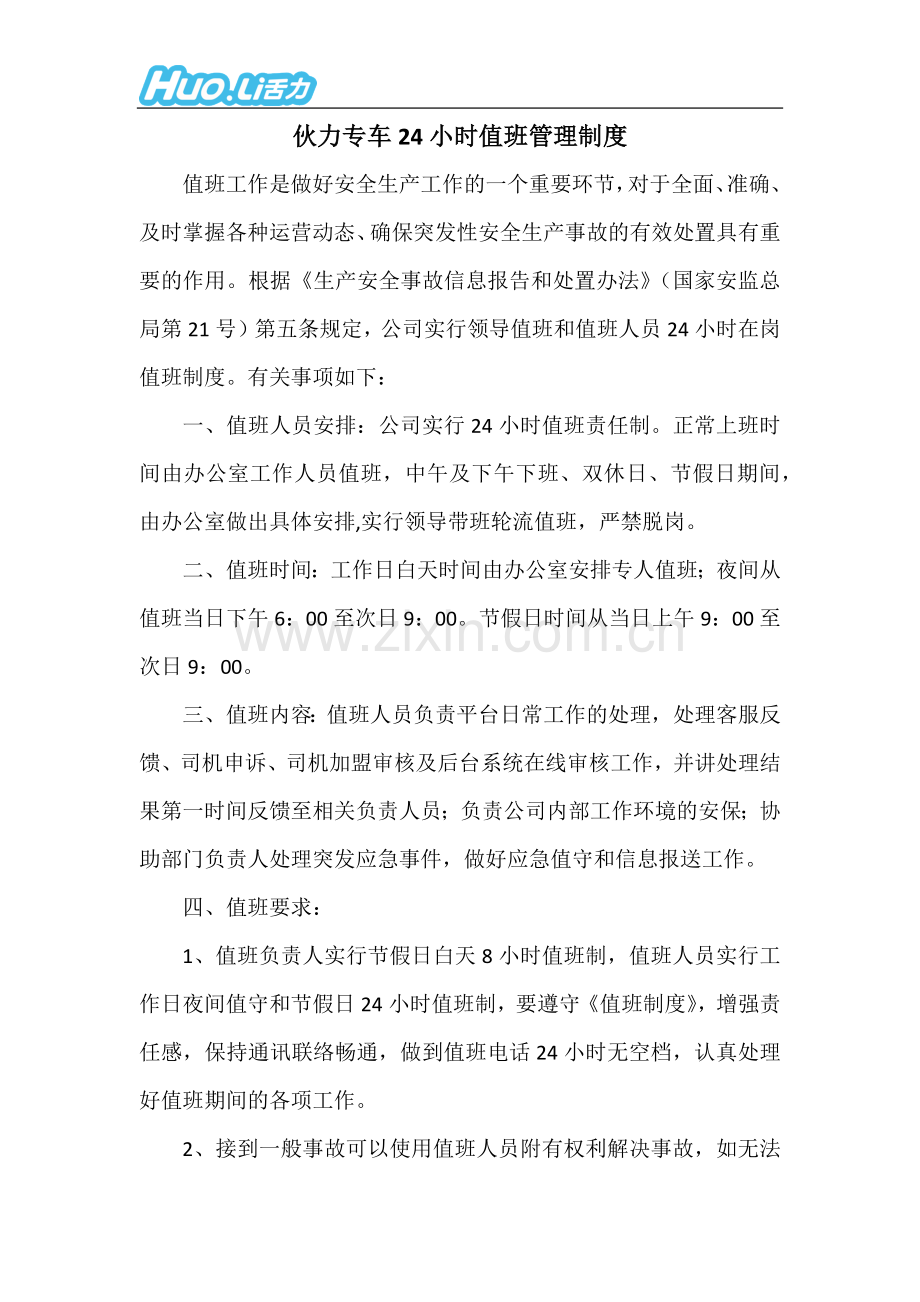 Huo.Li活力

伙力专车24小时值班管理制度

值班工作是做好安全生产工作的一个重要环节，对于全面、准确、及时掌握各种运营动态、确保突发性安全生产事故的有效处置具有重要的作用。根据《生产安全事故信息报告和处置办法》（国家安监总局第21号）第五条规定，公司实行领导值班和值班人员24小时在岗值班制度。有关事项如下：

一、值班人员安排：公司实行24小时值班责任制。正常上班时间由办公室工作人员值班，中午及下午下班、双休日、节假日期间，由办公室做出具体安排,实行领导带班轮流值班，严禁脱岗。

二、值班时间：工作日白天时间由办公室安排专人值班；夜间从值班当日下午6：00至次日9：00。节假日时间从当日上午9：00至次日9：00。

三、值班内容：值班人员负责平台日常工作的处理，处理客服反馈、司机申诉、司机加盟审核及后台系统在线审核工作，并讲处理结果第一时间反馈至相关负责人员；负责公司内部工作环境的安保；协助部门负责人处理突发应急事件，做好应急值守和信息报送工作。

四、值班要求：

1、值班负责人实行节假日白天8小时值班制，值班人员实行工作日夜间值守和节假日24小时值班制，要遵守《值班制度》，增强责任感，保持通讯联络畅通，做到值班电话24小时无空档，认真处理好值班期间的各项工作。

2、接到一般事故可以使用值班人员附有权利解决事故，如无法

www.zixin.com.cn